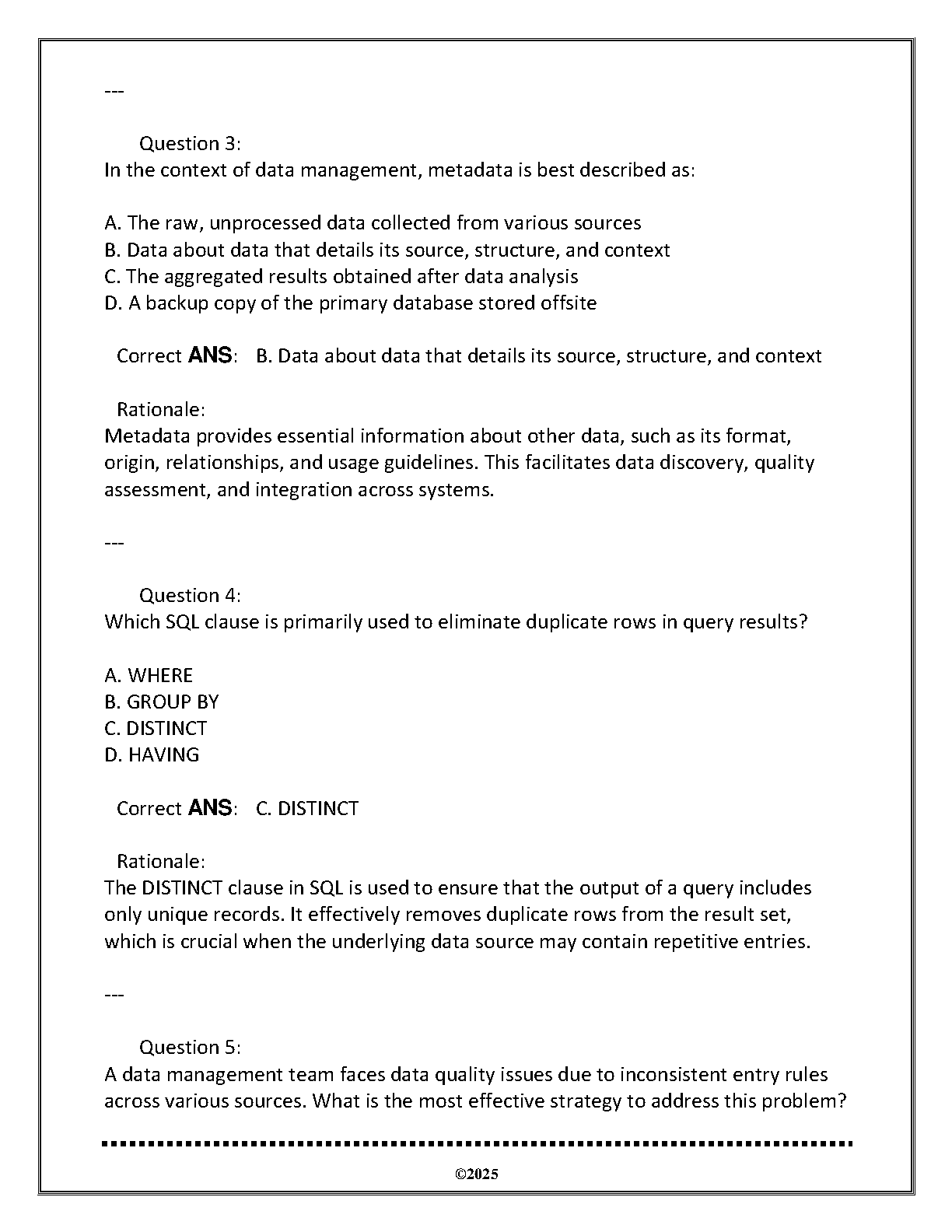 ---

Question 3:
In the context of data management, metadata is best described as:

A. The raw, unprocessed data collected from various sources
B. Data about data that details its source, structure, and context
C. The aggregated results obtained after data analysis
D. A backup copy of the primary database stored offsite

Correct ANS: B. Data about data that details its source, structure, and context

Rationale:
Metadata provides essential information about other data, such as its format, origin, relationships, and usage guidelines. This facilitates data discovery, quality assessment, and integration across systems.

---

Question 4:
Which SQL clause is primarily used to eliminate duplicate rows in query results?

A. WHERE
B. GROUP BY
C. DISTINCT
D. HAVING

Correct ANS: C. DISTINCT

Rationale:
The DISTINCT clause in SQL is used to ensure that the output of a query includes only unique records. It effectively removes duplicate rows from the result set, which is crucial when the underlying data source may contain repetitive entries.

---

Question 5:
A data management team faces data quality issues due to inconsistent entry rules across various sources. What is the most effective strategy to address this problem?

©2025